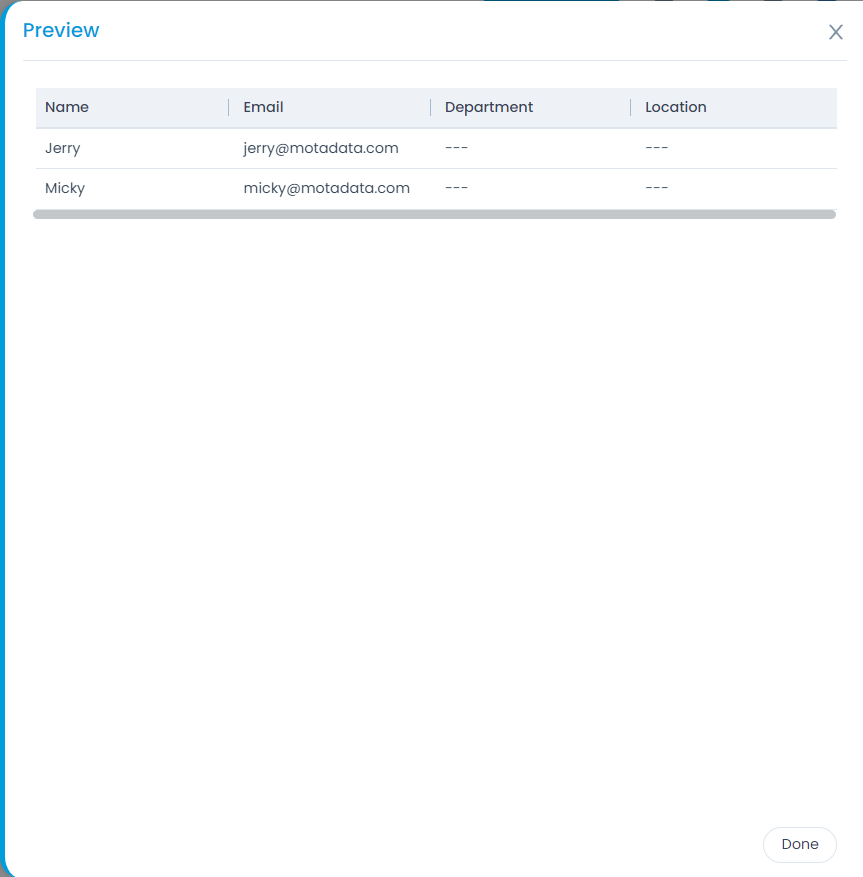 Preview

| Name | Email | Department | Location |
|---|---|---|---|
| Jerry | jerry@motadata.com | --- | --- |
| Micky | micky@motadata.com | --- | --- |

Done